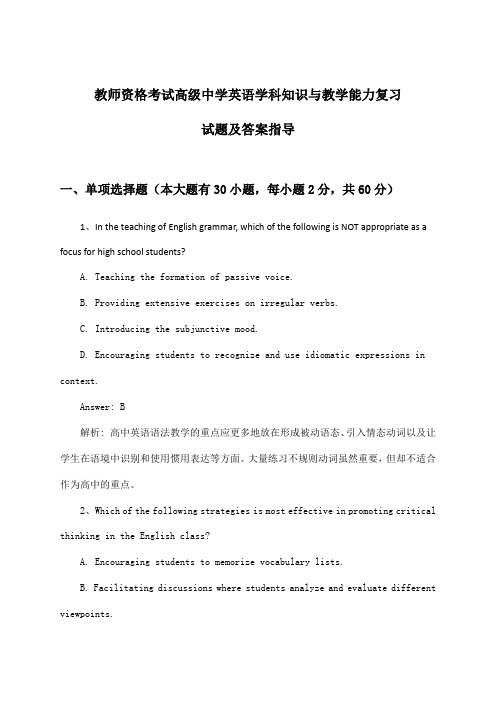 教师资格考试高级中学英语学科知识与教学能力复习

试题及答案指导

一、单项选择题（本大题有30小题，每小题2分，共60分）

1、In the teaching of English grammar, which of the following is NOT appropriate as a focus for high school students?

A. Teaching the formation of passive voice.

B. Providing extensive exercises on irregular verbs.

C. Introducing the subjunctive mood.

D. Encouraging students to recognize and use idiomatic expressions in context.

Answer: B

解析：高中英语语法教学的重点应更多地放在形成被动语态、引入情态动词以及让学生在语境中识别和使用惯用表达等方面。大量练习不规则动词虽然重要，但却不适合作为高中的重点。

2、Which of the following strategies is most effective in promoting critical thinking in the English class?

A. Encouraging students to memorize vocabulary lists.

B. Facilitating discussions where students analyze and evaluate different viewpoints.